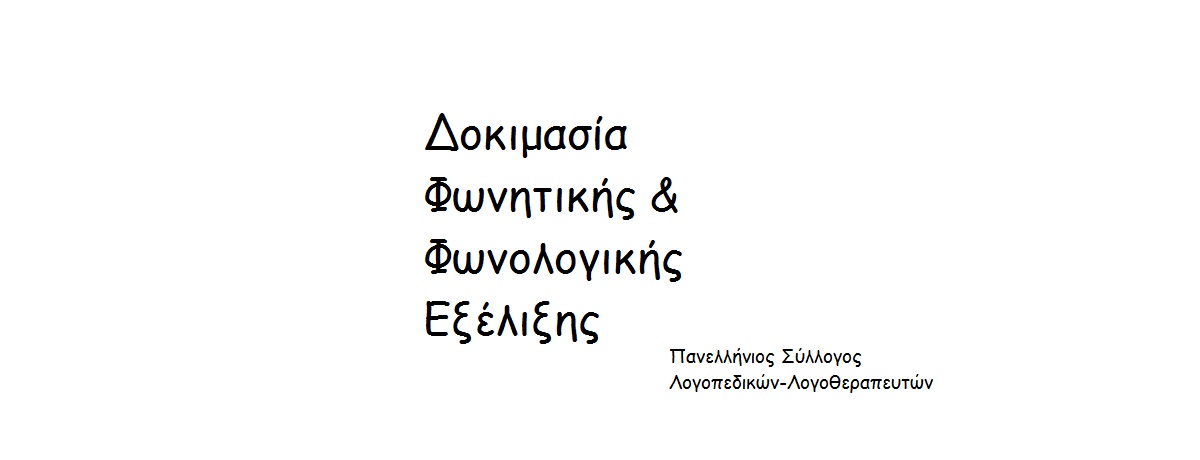 Δοκιμασία Φωνητικής & Φωνολογικής Εξέλιξης

Πανελλήνιος Σύλλογος Λογοπεδικών-Λογοθεραπευτών